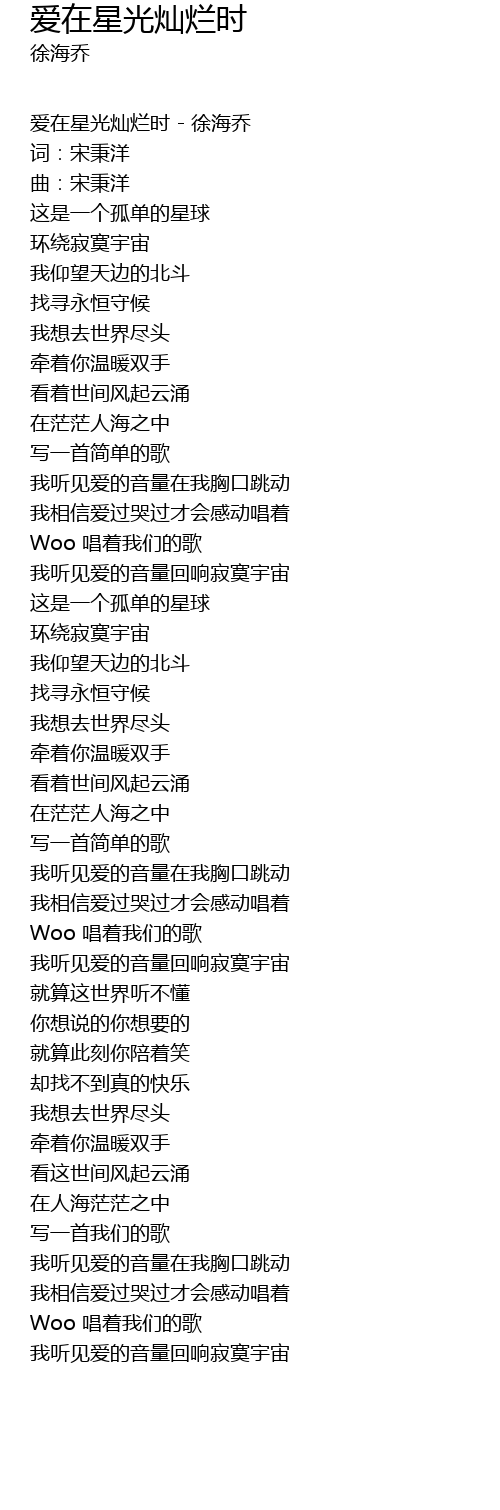 爱在星光灿烂时
徐海乔

爱在星光灿烂时 - 徐海乔
词：宋秉洋
曲：宋秉洋
这是一个孤单的星球
环绕寂寞宇宙
我仰望天边的北斗
找寻永恒守候
我想去世界尽头
牵着你温暖双手
看着世间风起云涌
在茫茫人海之中
写一首简单的歌
我听见爱的音量在我胸口跳动
我相信爱过哭过才会感动唱着
Woo 唱着我们的歌
我听见爱的音量回响寂寞宇宙
这是一个孤单的星球
环绕寂寞宇宙
我仰望天边的北斗
找寻永恒守候
我想去世界尽头
牵着你温暖双手
看着世间风起云涌
在茫茫人海之中
写一首简单的歌
我听见爱的音量在我胸口跳动
我相信爱过哭过才会感动唱着
Woo 唱着我们的歌
我听见爱的音量回响寂寞宇宙
就算这世界听不懂
你想说的你想要的
就算此刻你陪着笑
却找不到真的快乐
我想去世界尽头
牵着你温暖双手
看这世间风起云涌
在人海茫茫之中
写一首我们的歌
我听见爱的音量在我胸口跳动
我相信爱过哭过才会感动唱着
Woo 唱着我们的歌
我听见爱的音量回响寂寞宇宙